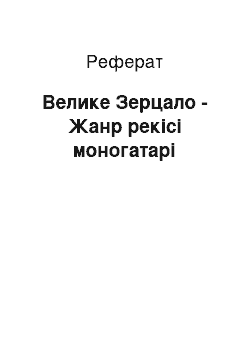 Реферат

Велике Зерцало - Жанр рекісі моногатарі